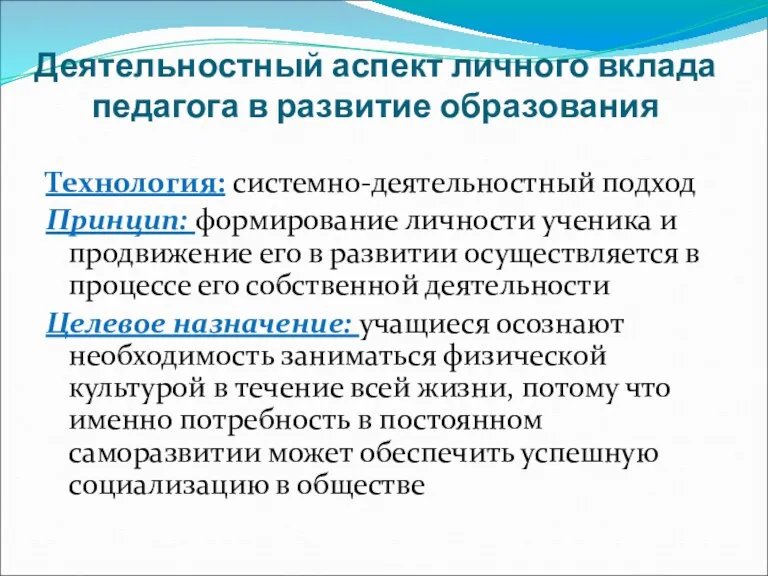 Деятельностный аспект личного вклада педагога в развитие образования

Технология: системно-деятельностный подход

Принцип: формирование личности ученика и продвижение его в развитии осуществляется в процессе его собственной деятельности

Целевое назначение: учащиеся осознают необходимость заниматься физической культурой в течение всей жизни, потому что именно потребность в постоянном саморазвитии может обеспечить успешную социализацию в обществе